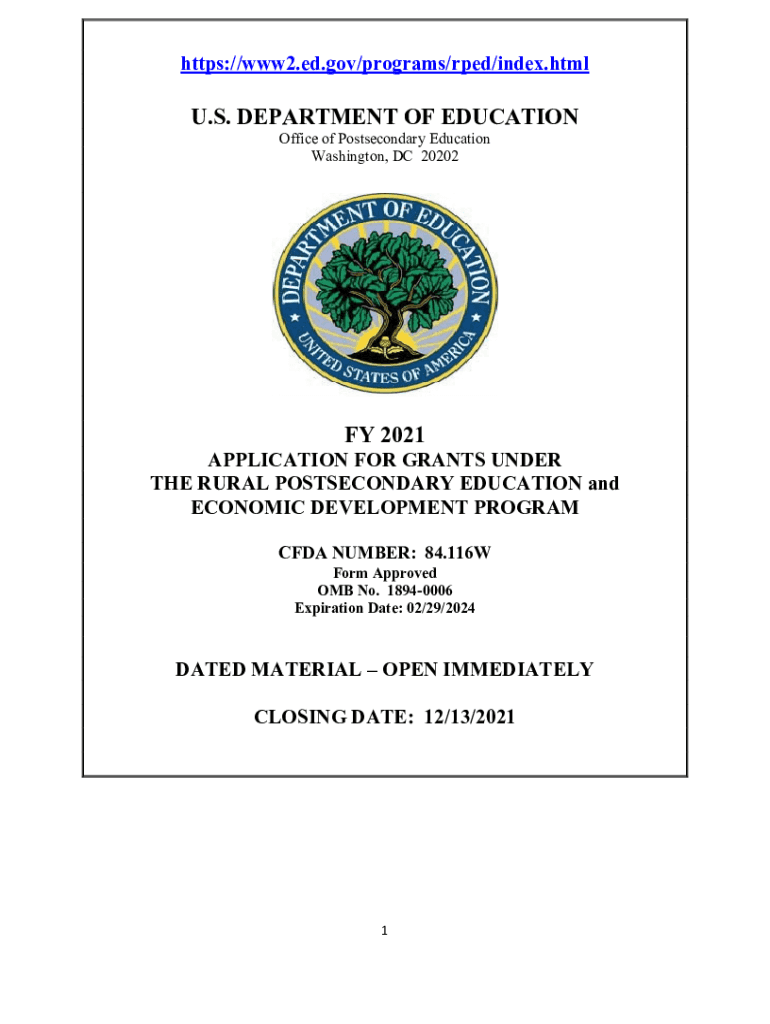 https://www2.ed.gov/programs/rped/index.html

U.S. DEPARTMENT OF EDUCATION
Office of Postsecondary Education
Washington, DC 20202

DEPARTMENT OF EDUCATION
UNITED STATES OF AMERICA

FY 2021
APPLICATION FOR GRANTS UNDER
THE RURAL POSTSECONDARY EDUCATION and
ECONOMIC DEVELOPMENT PROGRAM

CFDA NUMBER: 84.116W
Form Approved
OMB No. 1894-0006
Expiration Date: 02/29/2024

DATED MATERIAL – OPEN IMMEDIATELY

CLOSING DATE: 12/13/2021

1